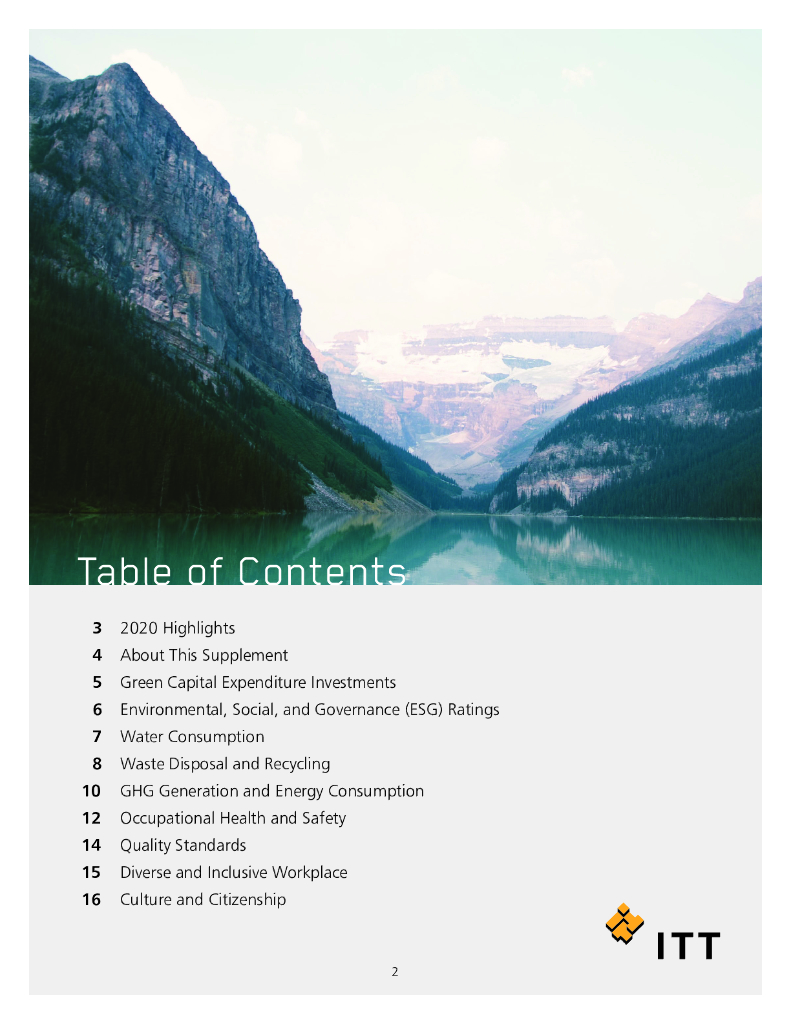 Table of Contents

3 2020 Highlights
4 About This Supplement
5 Green Capital Expenditure Investments
6 Environmental, Social, and Governance (ESG) Ratings
7 Water Consumption
8 Waste Disposal and Recycling
10 GHG Generation and Energy Consumption
12 Occupational Health and Safety
14 Quality Standards
15 Diverse and Inclusive Workplace
16 Culture and Citizenship

ITT

2